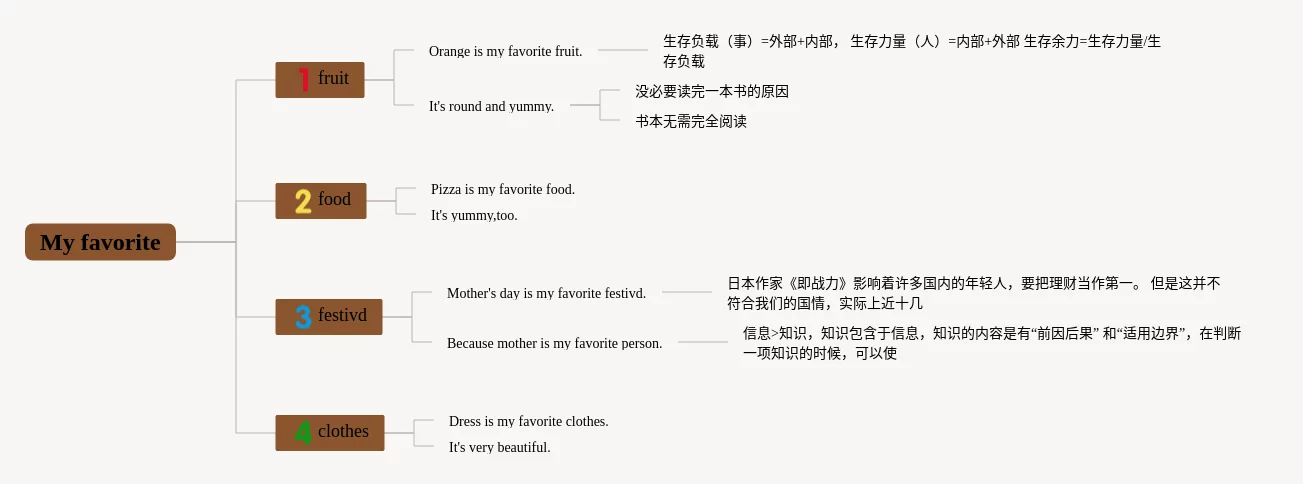 My favorite

1 fruit

Orange is my favorite fruit.

生存负载（事）=外部+内部， 生存力量（人）=内部+外部 生存余力=生存力量/生存负载

It's round and yummy.

没必要读完一本书的原因

书本无需完全阅读

2 food

Pizza is my favorite food.

It's yummy,too.

3 festivd

Mother's day is my favorite festivd.

日本作家《即战力》影响着许多国内的年轻人，要把理财当作第一。 但是这并不符合我们的国情，实际上近十几

Because mother is my favorite person.

信息>知识，知识包含于信息，知识的内容是有“前因后果” 和“适用边界”，在判断一项知识的时候，可以使

4 clothes

Dress is my favorite clothes.

It's very beautiful.